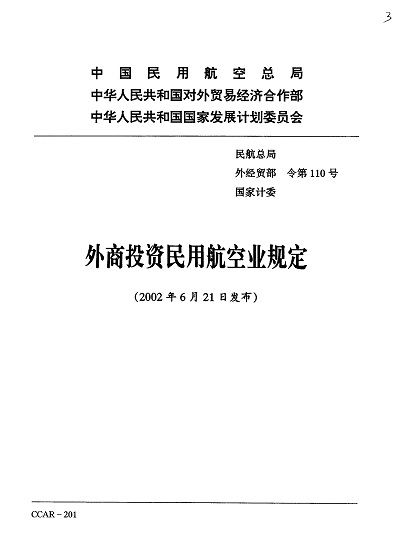 3

中国民用航空总局
中华人民共和国对外贸易经济合作部
中华人民共和国国家发展计划委员会

民航总局
外经贸部　令第110号
国家计委

外商投资民用航空业规定

（2002年6月21日发布）

CCAR－201